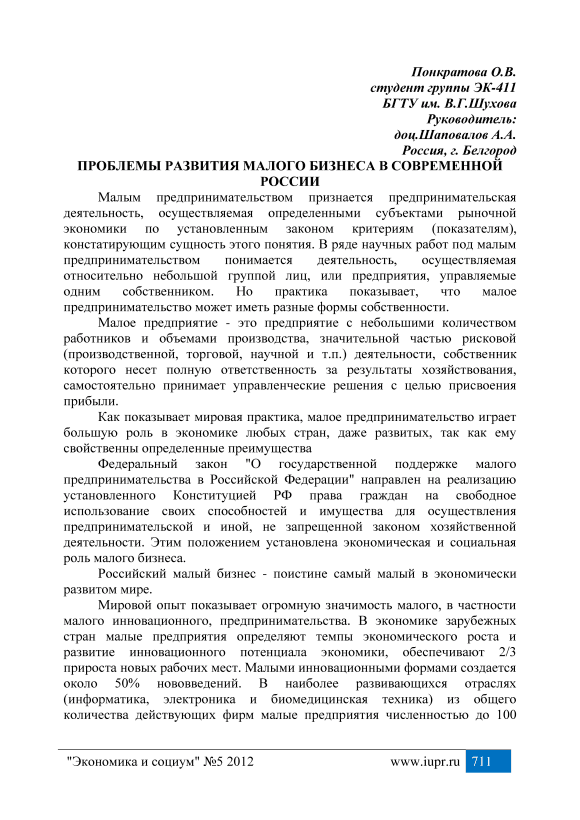 Понкратова О.В.
студент группы ЭК-411
БГТУ им. В.Г.Шухова
Руководитель:
доц.Шаповалов А.А.
Россия, г. Белгород

ПРОБЛЕМЫ РАЗВИТИЯ МАЛОГО БИЗНЕСА В СОВРЕМЕННОЙ РОССИИ

Малым предпринимательством признается предпринимательская деятельность, осуществляемая определенными субъектами рыночной экономики по установленным законом критериям (показателям), констатирующим сущность этого понятия. В ряде научных работ под малым предпринимательством понимается деятельность, осуществляемая относительно небольшой группой лиц, или предприятия, управляемые одним собственником. Но практика показывает, что малое предпринимательство может иметь разные формы собственности.

Малое предприятие - это предприятие с небольшими количеством работников и объемами производства, значительной частью рисковой (производственной, торговой, научной и т.п.) деятельности, собственник которого несет полную ответственность за результаты хозяйствования, самостоятельно принимает управленческие решения с целью присвоения прибыли.

Как показывает мировая практика, малое предпринимательство играет большую роль в экономике любых стран, даже развитых, так как ему свойственны определенные преимущества

Федеральный закон "О государственной поддержке малого предпринимательства в Российской Федерации" направлен на реализацию установленного Конституцией РФ права граждан на свободное использование своих способностей и имущества для осуществления предпринимательской и иной, не запрещенной законом хозяйственной деятельности. Этим положением установлена экономическая и социальная роль малого бизнеса.

Российский малый бизнес - поистине самый малый в экономически развитом мире.

Мировой опыт показывает огромную значимость малого, в частности малого инновационного, предпринимательства. В экономике зарубежных стран малые предприятия определяют темпы экономического роста и развитие инновационного потенциала экономики, обеспечивают 2/3 прироста новых рабочих мест. Малыми инновационными формами создается около 50% нововведений. В наиболее развивающихся отраслях (информатика, электроника и биомедицинская техника) из общего количества действующих фирм малые предприятия численностью до 100

"Экономика и социум" №5 2012 www.iupr.ru 711